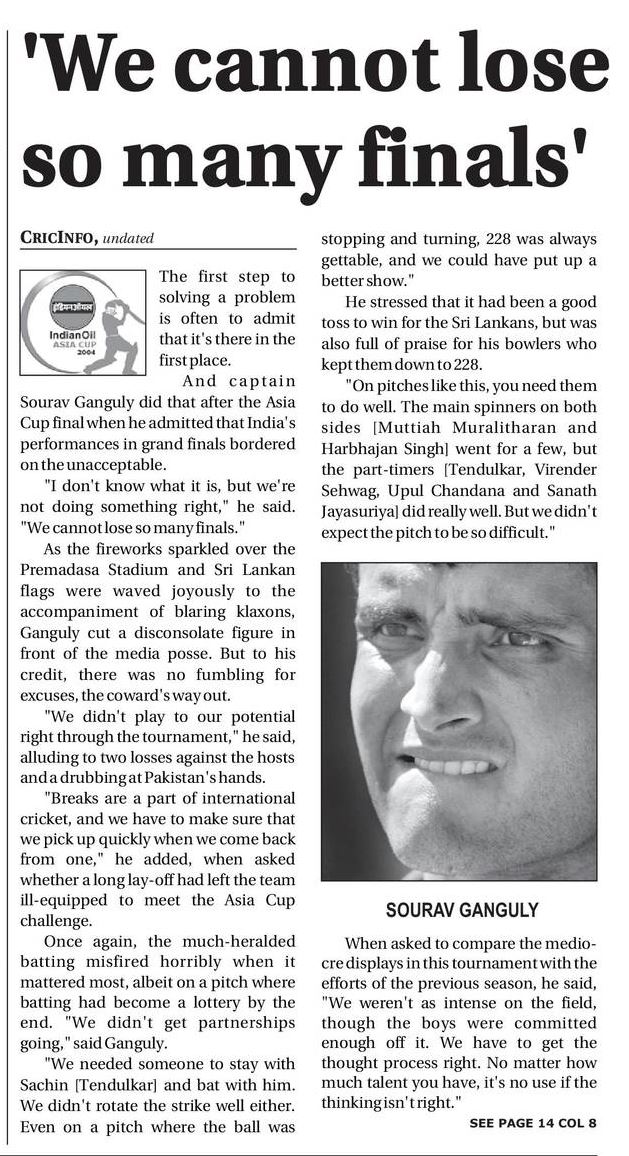 'We cannot lose so many finals'

CRICINFO, undated

IndianOil ASIA CUP 2004

The first step to solving a problem is often to admit that it's there in the first place.

And captain Sourav Ganguly did that after the Asia Cup final when he admitted that India's performances in grand finals bordered on the unacceptable.

"I don't know what it is, but we're not doing something right," he said. "We cannot lose so many finals."

As the fireworks sparkled over the Premadasa Stadium and Sri Lankan flags were waved joyously to the accompaniment of blaring klaxons, Ganguly cut a disconsolate figure in front of the media posse. But to his credit, there was no fumbling for excuses, the coward's way out.

"We didn't play to our potential right through the tournament," he said, alluding to two losses against the hosts and a drubbing at Pakistan's hands.

"Breaks are a part of international cricket, and we have to make sure that we pick up quickly when we come back from one," he added, when asked whether a long lay-off had left the team ill-equipped to meet the Asia Cup challenge.

Once again, the much-heralded batting misfired horribly when it mattered most, albeit on a pitch where batting had become a lottery by the end. "We didn't get partnerships going," said Ganguly.

"We needed someone to stay with Sachin [Tendulkar] and bat with him. We didn't rotate the strike well either. Even on a pitch where the ball was stopping and turning, 228 was always gettable, and we could have put up a better show."

He stressed that it had been a good toss to win for the Sri Lankans, but was also full of praise for his bowlers who kept them down to 228.

"On pitches like this, you need them to do well. The main spinners on both sides [Muttiah Muralitharan and Harbhajan Singh] went for a few, but the part-timers [Tendulkar, Virender Sehwag, Upul Chandana and Sanath Jayasuriya] did really well. But we didn't expect the pitch to be so difficult."

SOURAV GANGULY

When asked to compare the mediocre displays in this tournament with the efforts of the previous season, he said, "We weren't as intense on the field, though the boys were committed enough off it. We have to get the thought process right. No matter how much talent you have, it's no use if the thinking isn't right."

SEE PAGE 14 COL 8